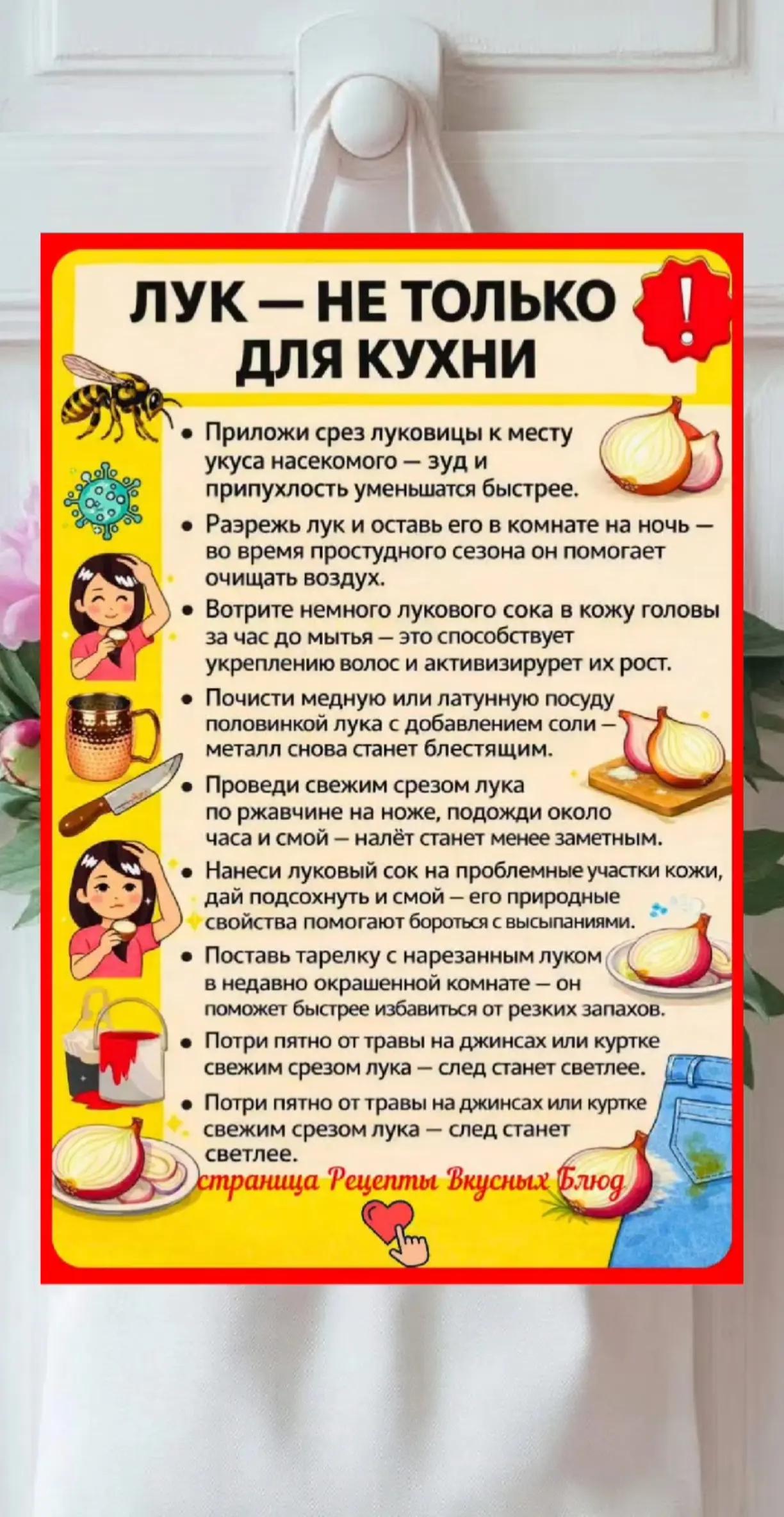 ЛУК — НЕ ТОЛЬКО ДЛЯ КУХНИ

!

• Приложи срез луковицы к месту укуса насекомого — зуд и припухлость уменьшатся быстрее.
• Разрежь лук и оставь его в комнате на ночь — во время простудного сезона он помогает очищать воздух.
• Вотрите немного лукового сока в кожу головы за час до мытья — это способствует укреплению волос и активизирурет их рост.
• Почисти медную или латунную посуду половинкой лука с добавлением соли — металл снова станет блестящим.
• Проведи свежим срезом лука по ржавчине на ноже, подожди около часа и смой — налёт станет менее заметным.
• Нанеси луковый сок на проблемные участки кожи, дай подсохнуть и смой — его природные свойства помогают бороться с высыпаниями.
• Поставь тарелку с нарезанным луком в недавно окрашенной комнате — он поможет быстрее избавиться от резких запахов.
• Потри пятно от травы на джинсах или куртке свежим срезом лука — след станет светлее.
• Потри пятно от травы на джинсах или куртке свежим срезом лука — след станет светлее.

страница Рецепты Вкусных Блюд